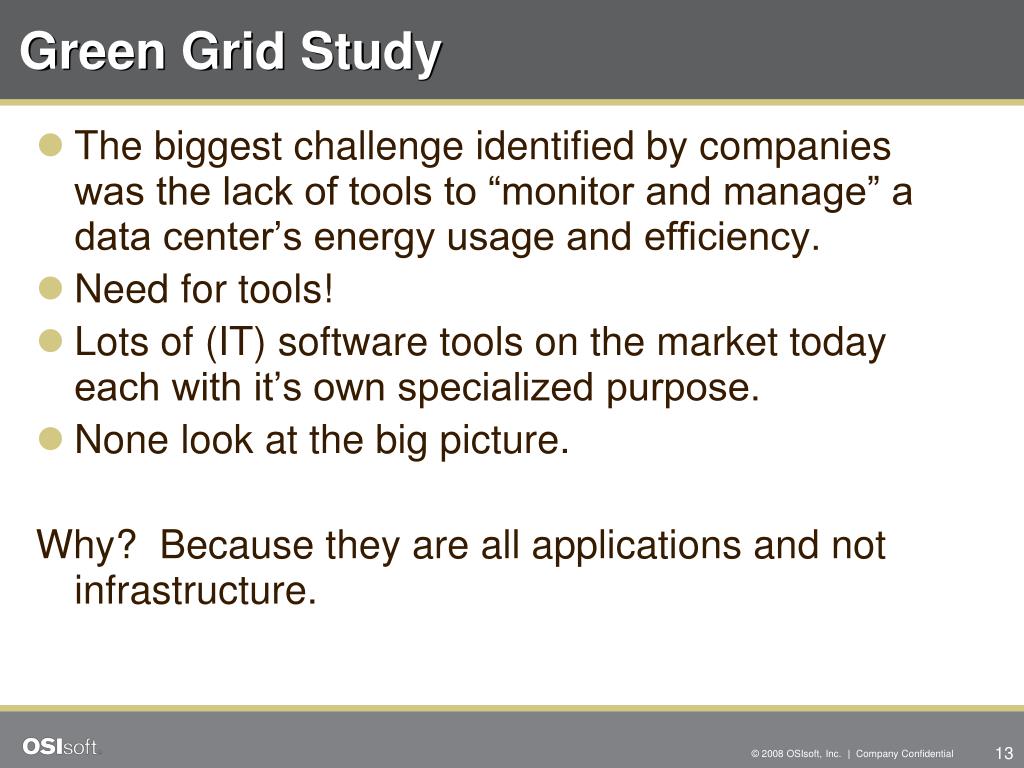 Green Grid Study

The biggest challenge identified by companies was the lack of tools to “monitor and manage” a data center’s energy usage and efficiency.

Need for tools!

Lots of (IT) software tools on the market today each with it’s own specialized purpose.

None look at the big picture.

Why? Because they are all applications and not infrastructure.

OSIsoft.

© 2008 OSIsoft, Inc. | Company Confidential

13